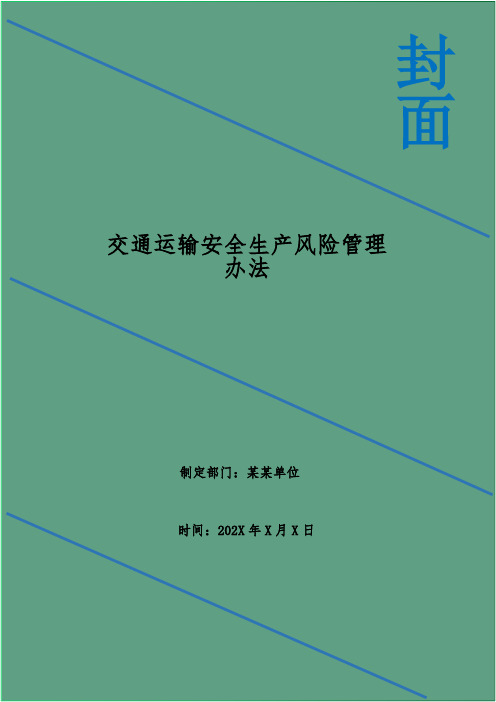 封面

交通运输安全生产风险管理办法

制定部门：某某单位

时间：202X 年 X 月 X 日